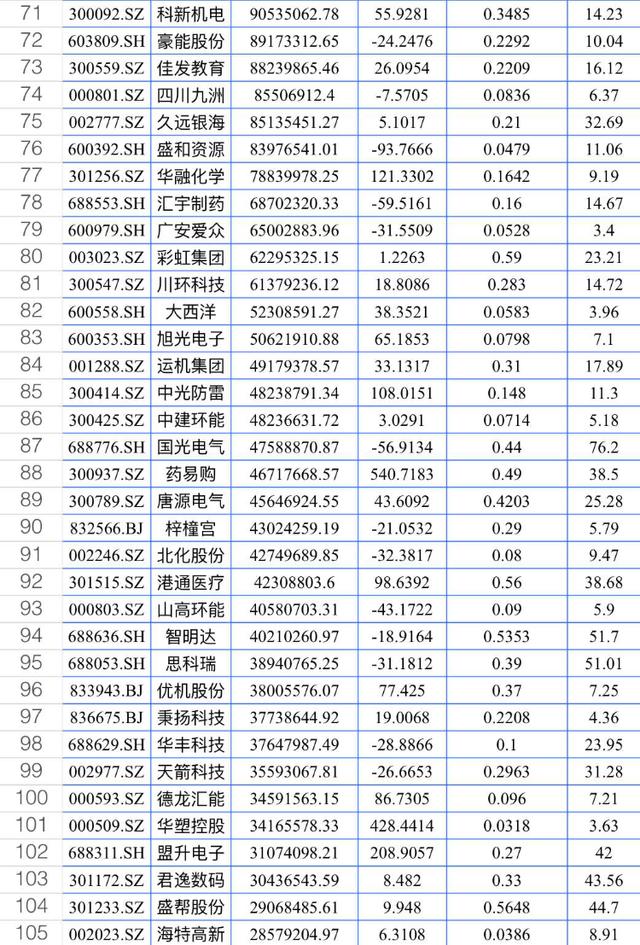 | 71 | 300092.SZ | 科新机电 | 90535062.78 | 55.9281 | 0.3485 | 14.23 |
|---|---|---|---|---|---|---|
| 72 | 603809.SH | 豪能股份 | 89173312.65 | -24.2476 | 0.2292 | 10.04 |
| 73 | 300559.SZ | 佳发教育 | 88239865.46 | 26.0954 | 0.2209 | 16.12 |
| 74 | 000801.SZ | 四川九洲 | 85506912.4 | -7.5705 | 0.0836 | 6.37 |
| 75 | 002777.SZ | 久远银海 | 85135451.27 | 5.1017 | 0.21 | 32.69 |
| 76 | 600392.SH | 盛和资源 | 83976541.01 | -93.7666 | 0.0479 | 11.06 |
| 77 | 301256.SZ | 华融化学 | 78839978.25 | 121.3302 | 0.1642 | 9.19 |
| 78 | 688553.SH | 汇宇制药 | 68702320.33 | -59.5161 | 0.16 | 14.67 |
| 79 | 600979.SH | 广安爱众 | 65002883.96 | -31.5509 | 0.0528 | 3.4 |
| 80 | 003023.SZ | 彩虹集团 | 62295325.15 | 1.2263 | 0.59 | 23.21 |
| 81 | 300547.SZ | 川环科技 | 61379236.12 | 18.8086 | 0.283 | 14.72 |
| 82 | 600558.SH | 大西洋 | 52308591.27 | 38.3521 | 0.0583 | 3.96 |
| 83 | 600353.SH | 旭光电子 | 50621910.88 | 65.1853 | 0.0798 | 7.1 |
| 84 | 001288.SZ | 运机集团 | 49179378.57 | 33.1317 | 0.31 | 17.89 |
| 85 | 300414.SZ | 中光防雷 | 48238791.34 | 108.0151 | 0.148 | 11.3 |
| 86 | 300425.SZ | 中建环能 | 48236631.72 | 3.0291 | 0.0714 | 5.18 |
| 87 | 688776.SH | 国光电气 | 47588870.87 | -56.9134 | 0.44 | 76.2 |
| 88 | 300937.SZ | 药易购 | 46717668.57 | 540.7183 | 0.49 | 38.5 |
| 89 | 300789.SZ | 唐源电气 | 45646924.55 | 43.6092 | 0.4203 | 25.28 |
| 90 | 832566.BJ | 梓橦宫 | 43024259.19 | -21.0532 | 0.29 | 5.79 |
| 91 | 002246.SZ | 北化股份 | 42749689.85 | -32.3817 | 0.08 | 9.47 |
| 92 | 301515.SZ | 港通医疗 | 42308803.6 | 98.6392 | 0.56 | 38.68 |
| 93 | 000803.SZ | 山高环能 | 40580703.31 | -43.1722 | 0.09 | 5.9 |
| 94 | 688636.SH | 智明达 | 40210260.97 | -18.9164 | 0.5353 | 51.7 |
| 95 | 688053.SH | 思科瑞 | 38940765.25 | -31.1812 | 0.39 | 51.01 |
| 96 | 833943.BJ | 优机股份 | 38005576.07 | 77.425 | 0.37 | 7.25 |
| 97 | 836675.BJ | 秉扬科技 | 37738644.92 | 19.0068 | 0.2208 | 4.36 |
| 98 | 688629.SH | 华丰科技 | 37647987.49 | -28.8866 | 0.1 | 23.95 |
| 99 | 002977.SZ | 天箭科技 | 35593067.81 | -26.6653 | 0.2963 | 31.28 |
| 100 | 000593.SZ | 德龙汇能 | 34591563.15 | 86.7305 | 0.096 | 7.21 |
| 101 | 000509.SZ | 华塑控股 | 34165578.33 | 428.4414 | 0.0318 | 3.63 |
| 102 | 688311.SH | 盟升电子 | 31074098.21 | 208.9057 | 0.27 | 42 |
| 103 | 301172.SZ | 君逸数码 | 30436543.59 | 8.482 | 0.33 | 43.56 |
| 104 | 301233.SZ | 盛帮股份 | 29068485.61 | 9.948 | 0.5648 | 44.7 |
| 105 | 002023.SZ | 海特高新 | 28579204.97 | 6.3108 | 0.0386 | 8.91 |